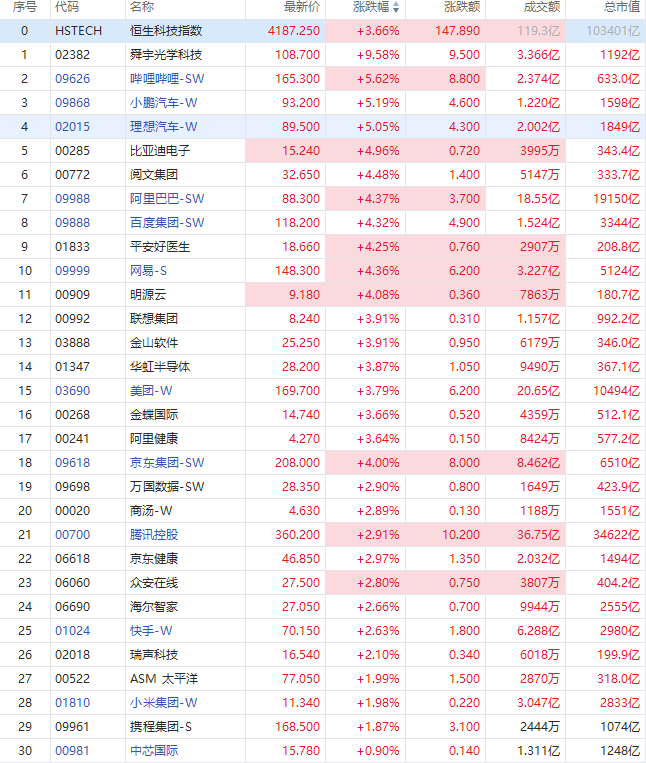 | 序号 | 代码 | 名称 | 最新价 | 涨跌幅 | 涨跌额 | 成交额 | 总市值 |
|---|---|---|---|---|---|---|---|
| 0 | HSTECH | 恒生科技指数 | 4187.250 | +3.66% | 147.890 | 119.3亿 | 103401亿 |
| 1 | 02382 | 舜宇光学科技 | 108.700 | +9.58% | 9.500 | 3.366亿 | 1192亿 |
| 2 | 09626 | 哔哩哔哩-SW | 165.300 | +5.62% | 8.800 | 2.374亿 | 633.0亿 |
| 3 | 09868 | 小鹏汽车-W | 93.200 | +5.19% | 4.600 | 1.220亿 | 1598亿 |
| 4 | 02015 | 理想汽车-W | 89.500 | +5.05% | 4.300 | 2.002亿 | 1849亿 |
| 5 | 00285 | 比亚迪电子 | 15.240 | +4.96% | 0.720 | 3995万 | 343.4亿 |
| 6 | 00772 | 阅文集团 | 32.650 | +4.48% | 1.400 | 5147万 | 333.7亿 |
| 7 | 09988 | 阿里巴巴-SW | 88.300 | +4.37% | 3.700 | 18.55亿 | 19150亿 |
| 8 | 09888 | 百度集团-SW | 118.200 | +4.32% | 4.900 | 1.524亿 | 3344亿 |
| 9 | 01833 | 平安好医生 | 18.660 | +4.25% | 0.760 | 2907万 | 208.8亿 |
| 10 | 09999 | 网易-S | 148.300 | +4.36% | 6.200 | 3.227亿 | 5124亿 |
| 11 | 00909 | 明源云 | 9.180 | +4.08% | 0.360 | 7863万 | 180.7亿 |
| 12 | 00992 | 联想集团 | 8.240 | +3.91% | 0.310 | 1.157亿 | 992.2亿 |
| 13 | 03888 | 金山软件 | 25.250 | +3.91% | 0.950 | 6179万 | 346.0亿 |
| 14 | 01347 | 华虹半导体 | 28.200 | +3.87% | 1.050 | 9490万 | 367.1亿 |
| 15 | 03690 | 美团-W | 169.700 | +3.79% | 6.200 | 20.65亿 | 10494亿 |
| 16 | 00268 | 金蝶国际 | 14.740 | +3.66% | 0.520 | 4359万 | 512.1亿 |
| 17 | 00241 | 阿里健康 | 4.270 | +3.64% | 0.150 | 8424万 | 577.2亿 |
| 18 | 09618 | 京东集团-SW | 208.000 | +4.00% | 8.000 | 8.462亿 | 6510亿 |
| 19 | 09698 | 万国数据-SW | 28.350 | +2.90% | 0.800 | 1649万 | 423.9亿 |
| 20 | 00020 | 商汤-W | 4.630 | +2.89% | 0.130 | 1188万 | 1551亿 |
| 21 | 00700 | 腾讯控股 | 360.200 | +2.91% | 10.200 | 36.75亿 | 34622亿 |
| 22 | 06618 | 京东健康 | 46.850 | +2.97% | 1.350 | 2.032亿 | 1494亿 |
| 23 | 06060 | 众安在线 | 27.500 | +2.80% | 0.750 | 3807万 | 404.2亿 |
| 24 | 06690 | 海尔智家 | 27.050 | +2.66% | 0.700 | 9944万 | 2555亿 |
| 25 | 01024 | 快手-W | 70.150 | +2.63% | 1.800 | 6.288亿 | 2980亿 |
| 26 | 02018 | 瑞声科技 | 16.540 | +2.10% | 0.340 | 6018万 | 199.9亿 |
| 27 | 00522 | ASM 太平洋 | 77.050 | +1.99% | 1.500 | 2870万 | 318.0亿 |
| 28 | 01810 | 小米集团-W | 11.340 | +1.98% | 0.220 | 3.047亿 | 2833亿 |
| 29 | 09961 | 携程集团-S | 168.500 | +1.87% | 3.100 | 2444万 | 1074亿 |
| 30 | 00981 | 中芯国际 | 15.780 | +0.90% | 0.140 | 1.311亿 | 1248亿 |